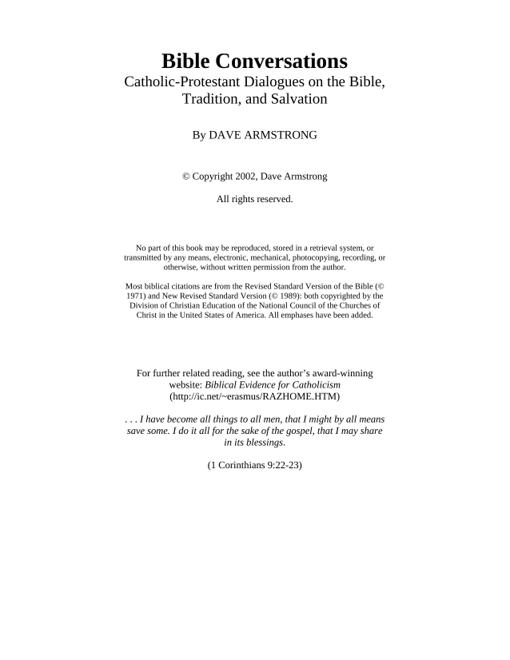 Bible Conversations
Catholic-Protestant Dialogues on the Bible, Tradition, and Salvation

By DAVE ARMSTRONG

© Copyright 2002, Dave Armstrong

All rights reserved.

No part of this book may be reproduced, stored in a retrieval system, or transmitted by any means, electronic, mechanical, photocopying, recording, or otherwise, without written permission from the author.

Most biblical citations are from the Revised Standard Version of the Bible (© 1971) and New Revised Standard Version (© 1989): both copyrighted by the Division of Christian Education of the National Council of the Churches of Christ in the United States of America. All emphases have been added.

For further related reading, see the author's award-winning website: Biblical Evidence for Catholicism (http://ic.net/~erasmus/RAZHOME.HTM)

. . . I have become all things to all men, that I might by all means save some. I do it all for the sake of the gospel, that I may share in its blessings.

(1 Corinthians 9:22-23)